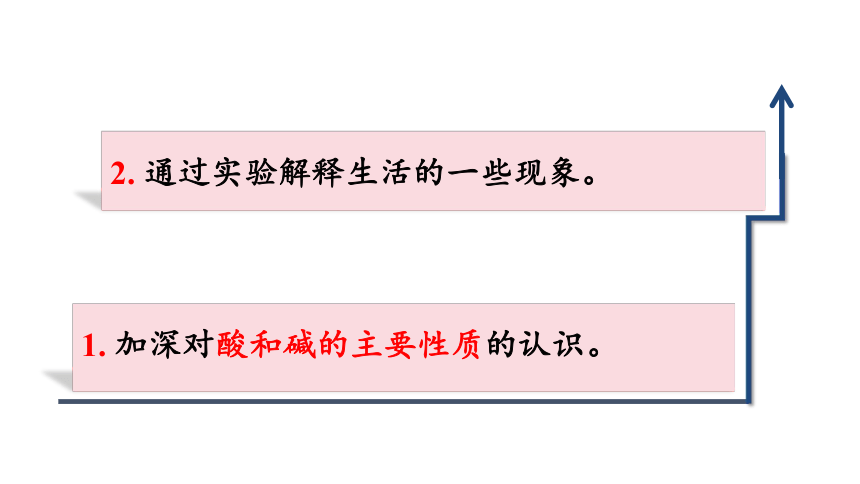 2.通过实验解释生活的一些现象。

1.加深对酸和碱的主要性质的认识。